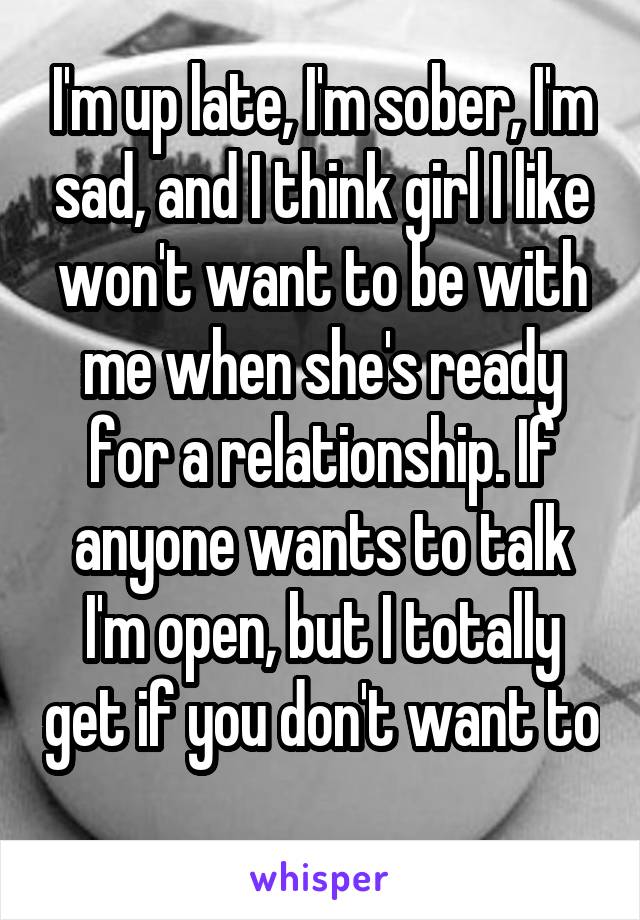 I'm up late, I'm sober, I'm sad, and I think girl I like won't want to be with me when she's ready for a relationship. If anyone wants to talk I'm open, but I totally get if you don't want to

whisper